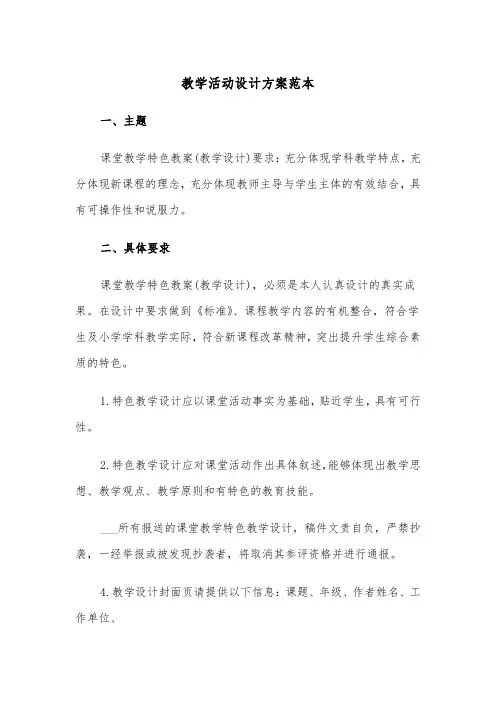 教学活动设计方案范本

一、主题

课堂教学特色教案(教学设计)要求：充分体现学科教学特点，充分体现新课程的理念，充分体现教师主导与学生主体的有效结合，具有可操作性和说服力。

二、具体要求

课堂教学特色教案(教学设计)，必须是本人认真设计的真实成果。在设计中要求做到《标准》、课程教学内容的有机整合，符合学生及小学学科教学实际，符合新课程改革精神，突出提升学生综合素质的特色。

1.特色教学设计应以课堂活动事实为基础，贴近学生，具有可行性。

2.特色教学设计应对课堂活动作出具体叙述，能够体现出教学思想、教学观点、教学原则和有特色的教育技能。

___所有报送的课堂教学特色教学设计，稿件文责自负，严禁抄袭，一经举报或被发现抄袭者，将取消其参评资格并进行通报。

4.教学设计封面页请提供以下信息：课题、年级、作者姓名、工作单位、